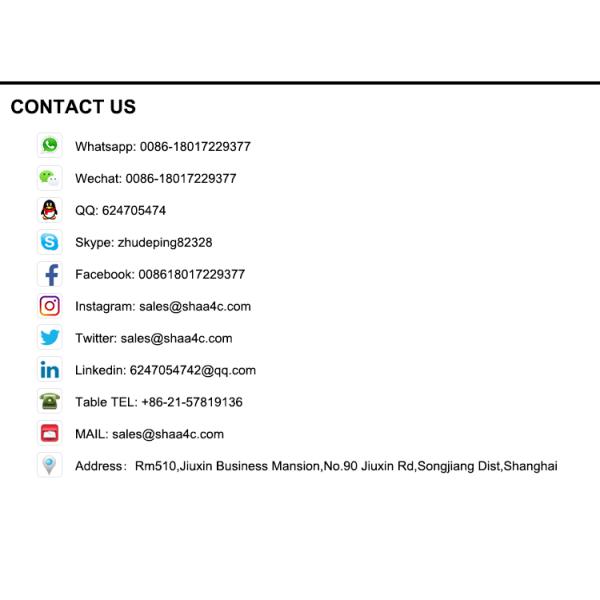 CONTACT US

Whatsapp: 0086-18017229377

Wechat: 0086-18017229377

QQ: 624705474

Skype: zhudeping82328

Facebook: 008618017229377

Instagram: sales@shaa4c.com

Twitter: sales@shaa4c.com

Linkedin: 6247054742@qq.com

Table TEL: +86-21-57819136

MAIL: sales@shaa4c.com

Address: Rm510,Jiuxin Business Mansion,No.90 Jiuxin Rd,Songjiang Dist,Shanghai